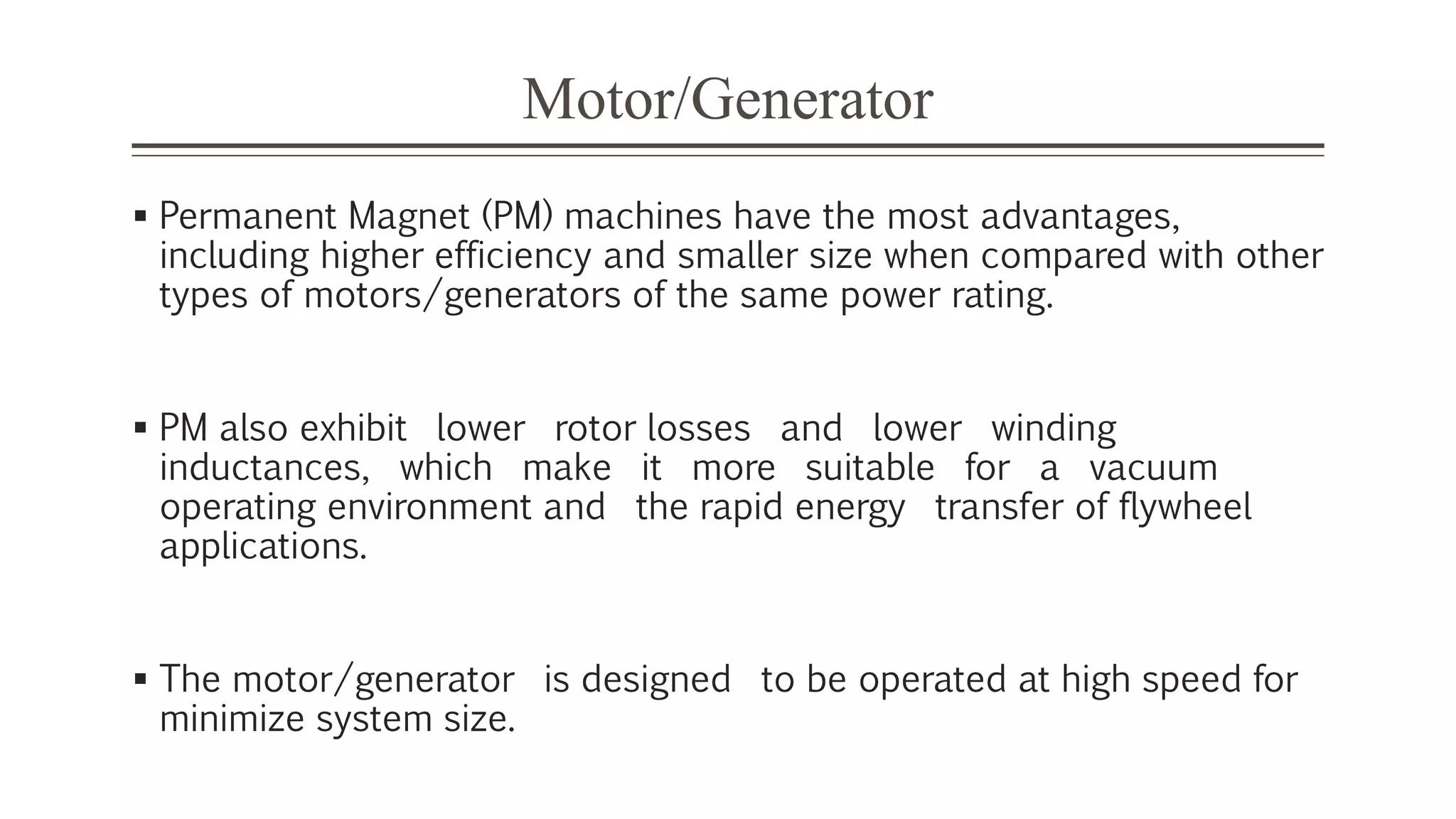 Motor/Generator

▪ Permanent Magnet (PM) machines have the most advantages, including higher efficiency and smaller size when compared with other types of motors/generators of the same power rating.

▪ PM also exhibit lower rotor losses and lower winding inductances, which make it more suitable for a vacuum operating environment and the rapid energy transfer of flywheel applications.

▪ The motor/generator is designed to be operated at high speed for minimize system size.